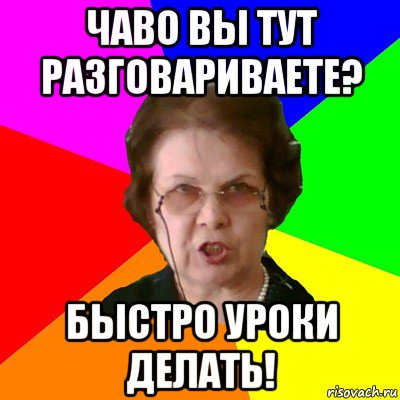 ЧАВО ВЫ ТУТ РАЗГОВАРИВАЕТЕ?

БЫСТРО УРОКИ ДЕЛАТЬ!

risovach.ru